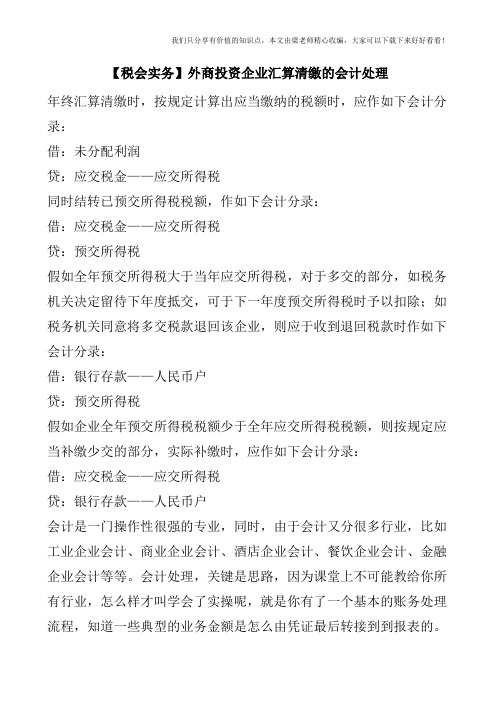 我们只分享有价值的知识点，本文由梁老师精心收编，大家可以下载下来好好看看！

【税会实务】外商投资企业汇算清缴的会计处理

年终汇算清缴时，按规定计算出应当缴纳的税额时，应作如下会计分录：

借：未分配利润

贷：应交税金——应交所得税

同时结转已预交所得税税额，作如下会计分录：

借：应交税金——应交所得税

贷：预交所得税

假如全年预交所得税大于当年应交所得税，对于多交的部分，如税务机关决定留待下年度抵交，可于下一年度预交所得税时予以扣除；如税务机关同意将多交税款退回该企业，则应于收到退回税款时作如下会计分录：

借：银行存款——人民币户

贷：预交所得税

假如企业全年预交所得税税额少于全年应交所得税税额，则按规定应当补缴少交的部分，实际补缴时，应作如下会计分录：

借：应交税金——应交所得税

贷：银行存款——人民币户

会计是一门操作性很强的专业，同时，由于会计又分很多行业，比如工业企业会计、商业企业会计、酒店企业会计、餐饮企业会计、金融企业会计等等。会计处理，关键是思路，因为课堂上不可能教给你所有行业，怎么样才叫学会了实操呢，就是你有了一个基本的账务处理流程，知道一些典型的业务金额是怎么由凭证最后转接到到报表的。